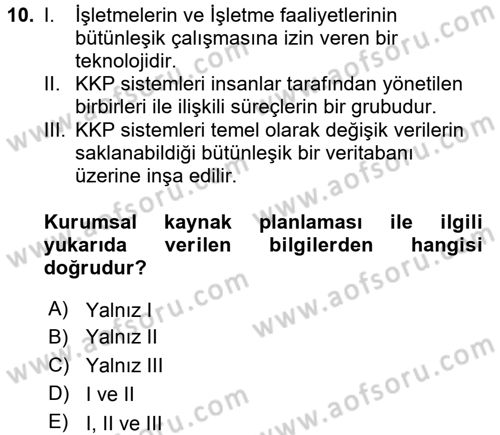 10. I. İşletmelerin ve İşletme faaliyetlerinin bütünleşik çalışmasına izin veren bir teknolojidir.
II. KKP sistemleri insanlar tarafından yönetilen birbirleri ile ilişkili süreçlerin bir grubudur.
III. KKP sistemleri temel olarak değişik verilerin saklanabildiği bütünleşik bir veritabanı üzerine inşa edilir.

Kurumsal kaynak planlaması ile ilgili yukarıda verilen bilgilerden hangisi doğrudur?

A) Yalnız I
B) Yalnız II
C) Yalnız III
D) I ve II
E) I, II ve III

www.aofsoru.com